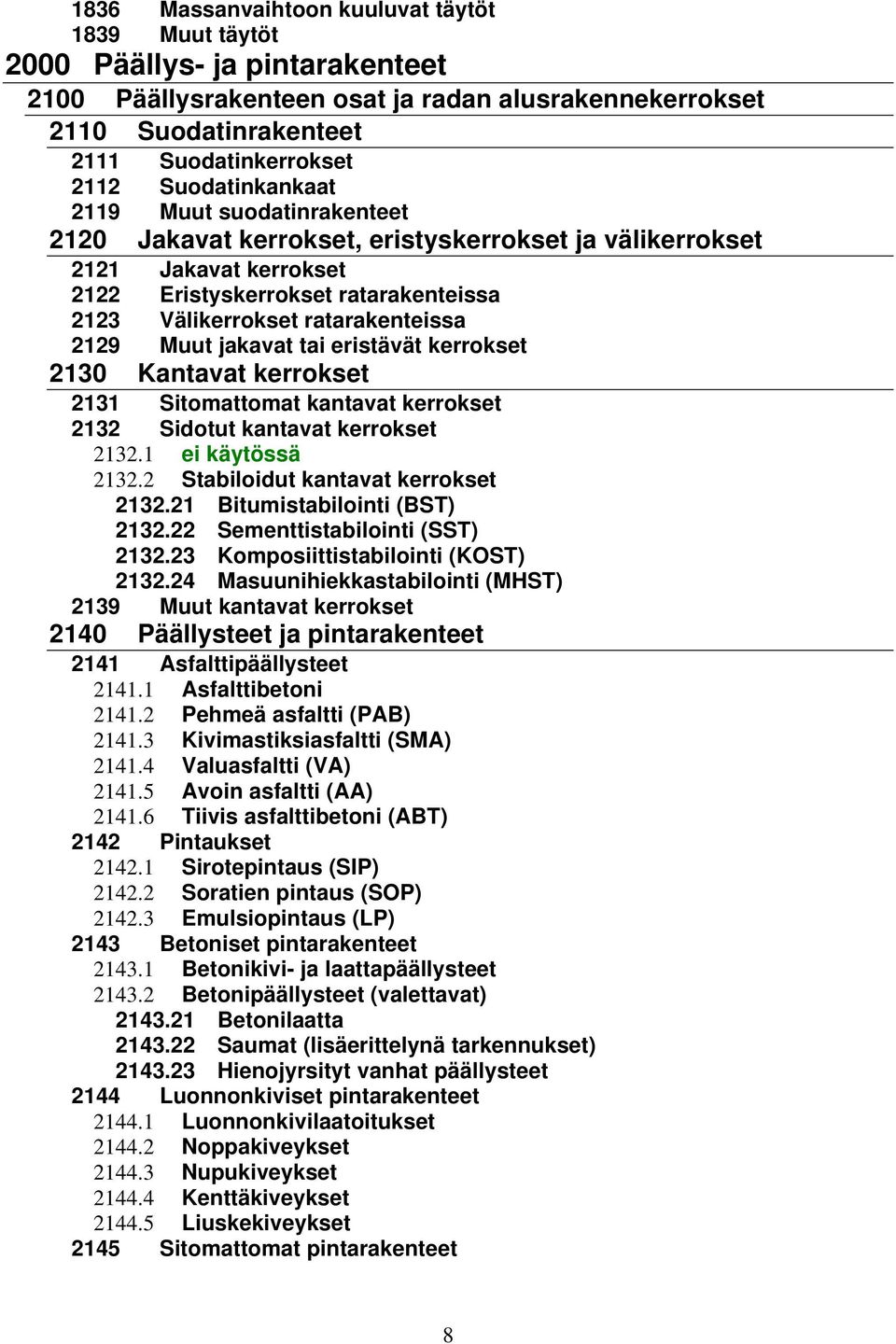 1836 Massanvaihtoon kuuluvat täytöt
1839 Muut täytöt
2000 Päällys- ja pintarakenteet
2100 Päällysrakenteen osat ja radan alusrakennekerrokset
2110 Suodatinrakenteet
2111 Suodatinkerrokset
2112 Suodatinkankaat
2119 Muut suodatinrakenteet
2120 Jakavat kerrokset, eristyskerrokset ja välikerrokset
2121 Jakavat kerrokset
2122 Eristyskerrokset ratarakenteissa
2123 Välikerrokset ratarakenteissa
2129 Muut jakavat tai eristävät kerrokset
2130 Kantavat kerrokset
2131 Sitomattomat kantavat kerrokset
2132 Sidotut kantavat kerrokset
2132.1 ei käytössä
2132.2 Stabiloidut kantavat kerrokset
2132.21 Bitumistabilointi (BST)
2132.22 Sementtistabilointi (SST)
2132.23 Komposiittistabilointi (KOST)
2132.24 Masuunihiekkastabilointi (MHST)
2139 Muut kantavat kerrokset
2140 Päällysteet ja pintarakenteet
2141 Asfalttipäällysteet
2141.1 Asfalttibetoni
2141.2 Pehmeä asfaltti (PAB)
2141.3 Kivimastiksiasfaltti (SMA)
2141.4 Valuasfaltti (VA)
2141.5 Avoin asfaltti (AA)
2141.6 Tiivis asfalttibetoni (ABT)
2142 Pintaukset
2142.1 Sirotepintaus (SIP)
2142.2 Soratien pintaus (SOP)
2142.3 Emulsiopintaus (LP)
2143 Betoniset pintarakenteet
2143.1 Betonikivi- ja laattapäällysteet
2143.2 Betonipäällysteet (valettavat)
2143.21 Betonilaatta
2143.22 Saumat (lisäerittelynä tarkennukset)
2143.23 Hienojyrsityt vanhat päällysteet
2144 Luonnonkiviset pintarakenteet
2144.1 Luonnonkivilaatoitukset
2144.2 Noppakiveykset
2144.3 Nupukiveykset
2144.4 Kenttäkiveykset
2144.5 Liuskekiveykset
2145 Sitomattomat pintarakenteet

8